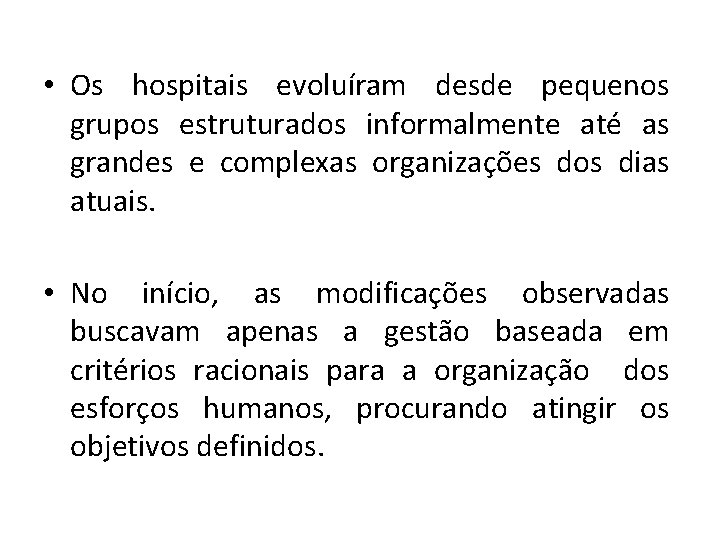 • Os hospitais evoluíram desde pequenos grupos estruturados informalmente até as grandes e complexas organizações dos dias atuais.

• No início, as modificações observadas buscavam apenas a gestão baseada em critérios racionais para a organização dos esforços humanos, procurando atingir os objetivos definidos.